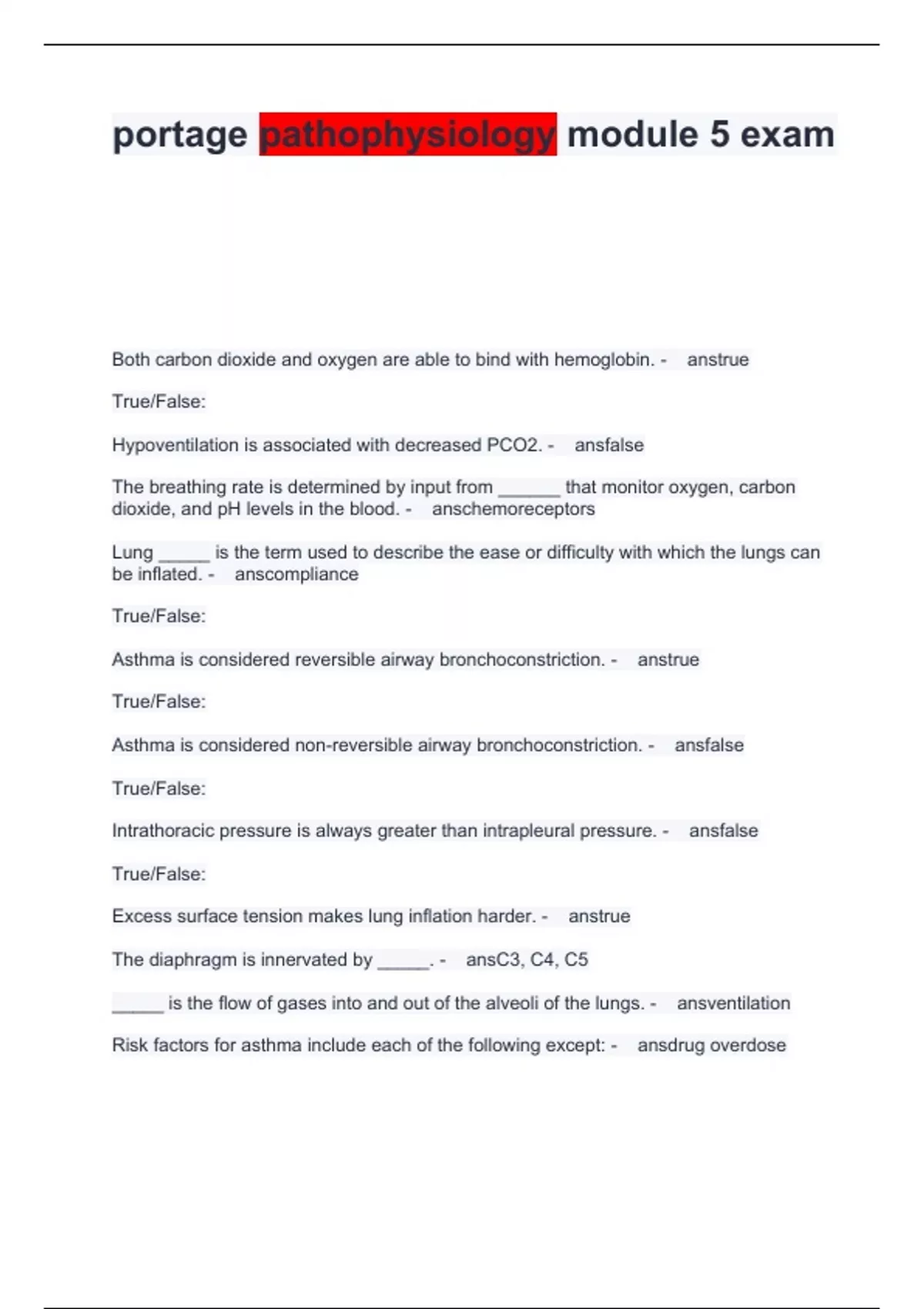 portage pathophysiology module 5 exam

Both carbon dioxide and oxygen are able to bind with hemoglobin. - anstrue

True/False:

Hypoventilation is associated with decreased PCO2. - ansfalse

The breathing rate is determined by input from ______ that monitor oxygen, carbon dioxide, and pH levels in the blood. - anschemoreceptors

Lung _____ is the term used to describe the ease or difficulty with which the lungs can be inflated. - anscompliance

True/False:

Asthma is considered reversible airway bronchoconstriction. - anstrue

True/False:

Asthma is considered non-reversible airway bronchoconstriction. - ansfalse

True/False:

Intrathoracic pressure is always greater than intrapleural pressure. - ansfalse

True/False:

Excess surface tension makes lung inflation harder. - anstrue

The diaphragm is innervated by _____. - ansC3, C4, C5

_____ is the flow of gases into and out of the alveoli of the lungs. - ansventilation

Risk factors for asthma include each of the following except: - ansdrug overdose